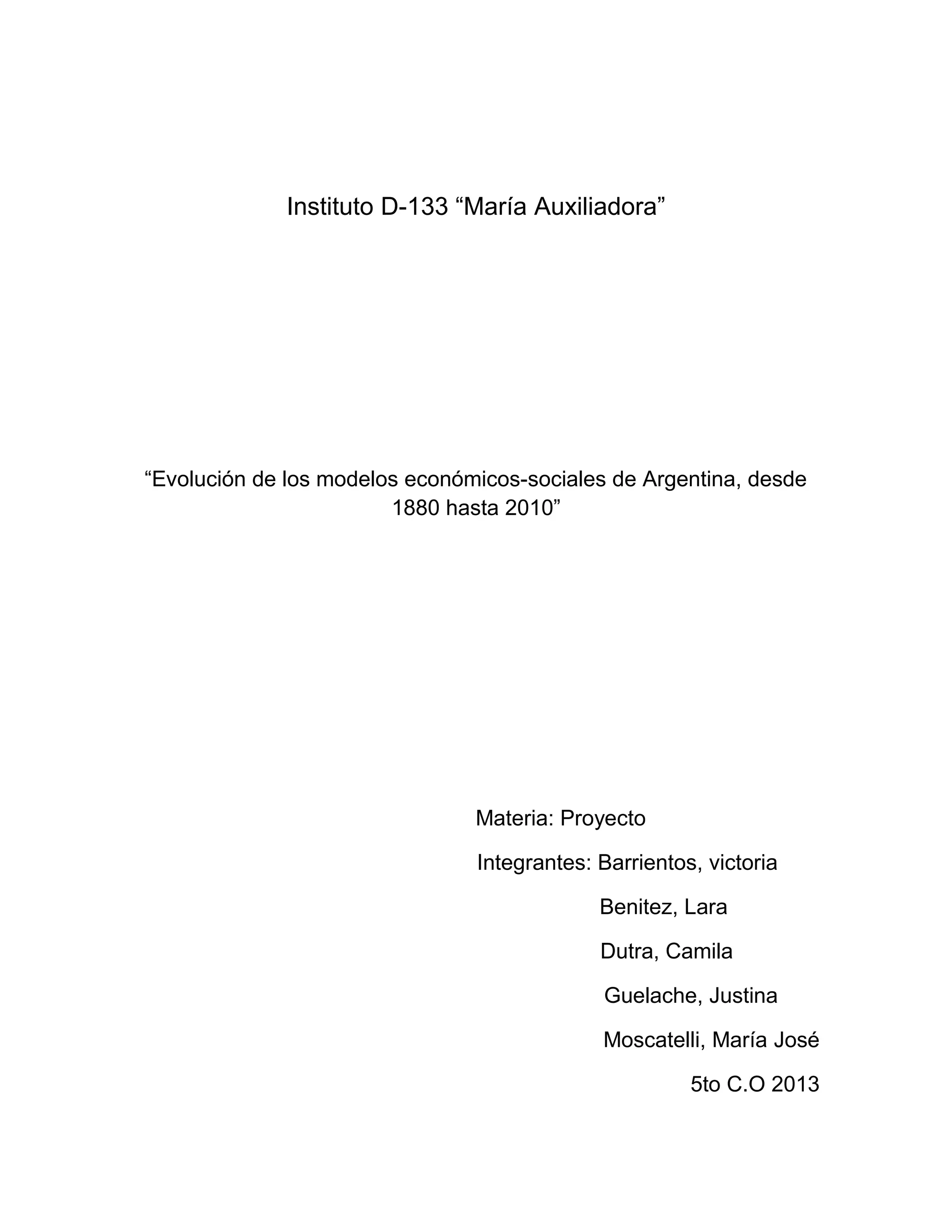 Instituto D-133 “María Auxiliadora”

“Evolución de los modelos económicos-sociales de Argentina, desde 1880 hasta 2010”

Materia: Proyecto

Integrantes: Barrientos, victoria

Benitez, Lara

Dutra, Camila

Guelache, Justina

Moscatelli, María José

5to C.O 2013